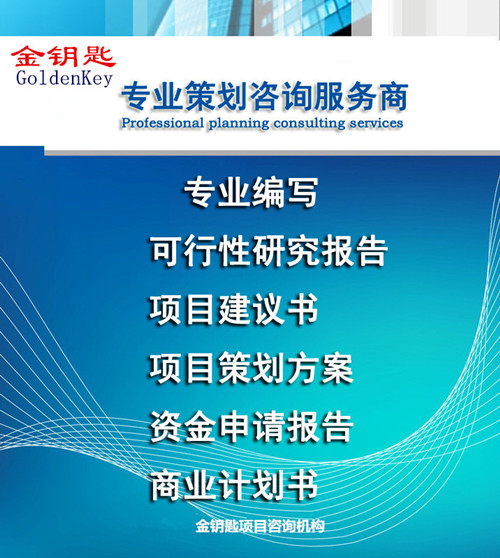 金钥匙
GoldenKey

专业策划咨询服务商
Professional planning consulting services

专业编写

可行性研究报告

项目建议书

项目策划方案

资金申请报告

商业计划书

金钥匙项目咨询机构